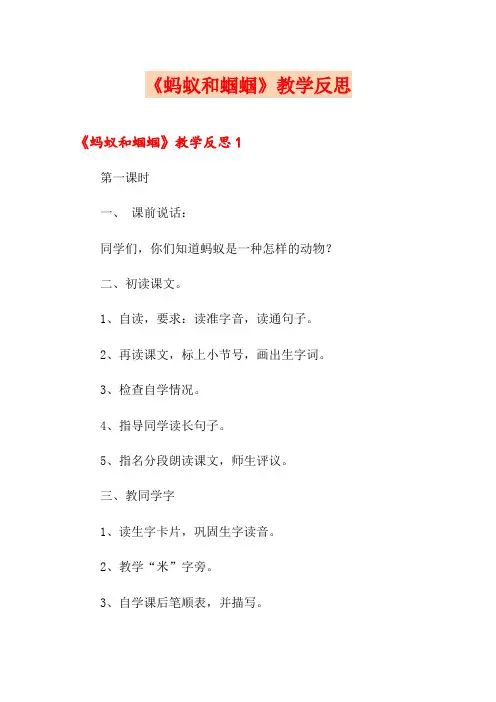 《蚂蚁和蝈蝈》教学反思

《蚂蚁和蝈蝈》教学反思 1

第一课时

一、 课前说话：

同学们，你们知道蚂蚁是一种怎样的动物？

二、初读课文。

1、自读，要求：读准字音，读通句子。

2、再读课文，标上小节号，画出生字词。

3、检查自学情况。

4、指导同学读长句子。

5、指名分段朗读课文，师生评议。

三、教同学字

1、读生字卡片，巩固生字读音。

2、教学“米”字旁。

3、自学课后笔顺表，并描写。